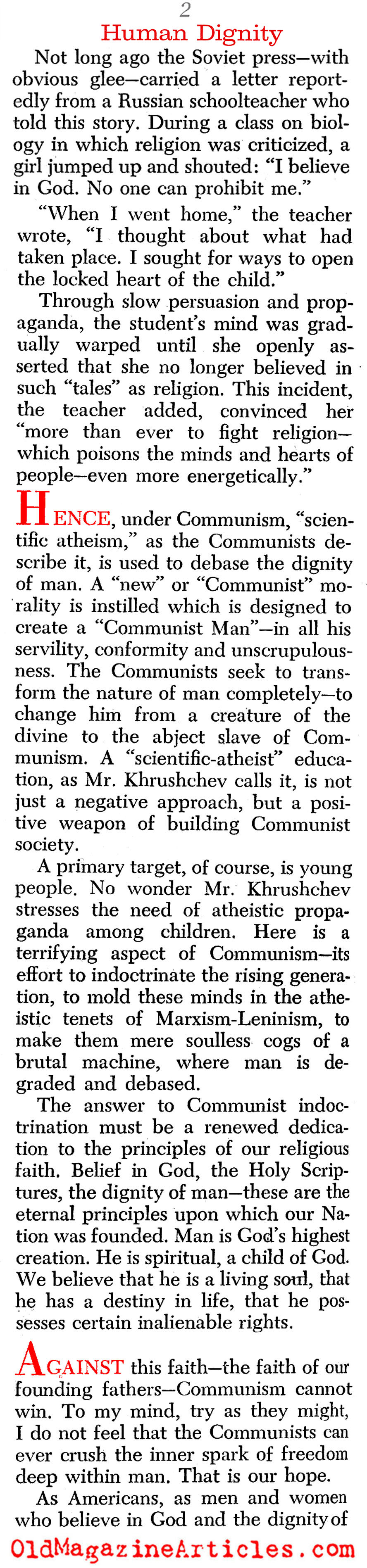 2

Human Dignity

Not long ago the Soviet press—with obvious glee—carried a letter reportedly from a Russian schoolteacher who told this story. During a class on biology in which religion was criticized, a girl jumped up and shouted: "I believe in God. No one can prohibit me."

"When I went home," the teacher wrote, "I thought about what had taken place. I sought for ways to open the locked heart of the child."

Through slow persuasion and propaganda, the student's mind was gradually warped until she openly asserted that she no longer believed in such "tales" as religion. This incident, the teacher added, convinced her "more than ever to fight religion—which poisons the minds and hearts of people—even more energetically."

HENCE, under Communism, "scientific atheism," as the Communists describe it, is used to debase the dignity of man. A "new" or "Communist" morality is instilled which is designed to create a "Communist Man"—in all his servility, conformity and unscrupulousness. The Communists seek to transform the nature of man completely—to change him from a creature of the divine to the abject slave of Communism. A "scientific-atheist" education, as Mr. Khrushchev calls it, is not just a negative approach, but a positive weapon of building Communist society.

A primary target, of course, is young people. No wonder Mr. Khrushchev stresses the need of atheistic propaganda among children. Here is a terrifying aspect of Communism—its effort to indoctrinate the rising generation, to mold these minds in the atheistic tenets of Marxism-Leninism, to make them mere soulless cogs of a brutal machine, where man is degraded and debased.

The answer to Communist indoctrination must be a renewed dedication to the principles of our religious faith. Belief in God, the Holy Scriptures, the dignity of man—these are the eternal principles upon which our Nation was founded. Man is God's highest creation. He is spiritual, a child of God. We believe that he is a living soul, that he has a destiny in life, that he possesses certain inalienable rights.

AGAINST this faith—the faith of our founding fathers—Communism cannot win. To my mind, try as they might, I do not feel that the Communists can ever crush the inner spark of freedom deep within man. That is our hope.

As Americans, as men and women who believe in God and the dignity of

OldMagazineArticles.com